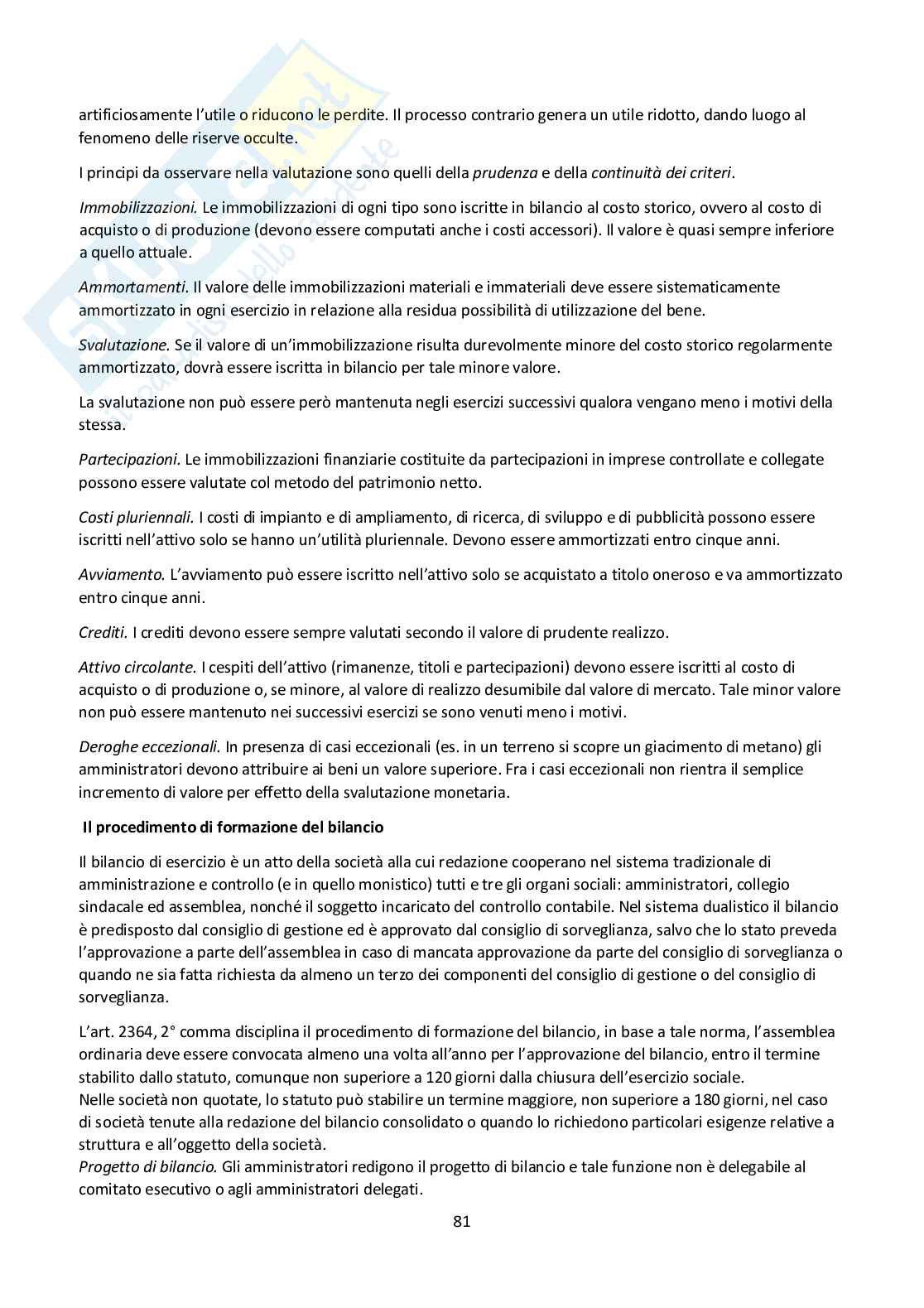 artificiosamente l'utile o riducono le perdite. Il processo contrario genera un utile ridotto, dando luogo al fenomeno delle riserve occulte.

I principi da osservare nella valutazione sono quelli della prudenza e della continuità dei criteri.

Immobilizzazioni. Le immobilizzazioni di ogni tipo sono iscritte in bilancio al costo storico, ovvero al costo di acquisto o di produzione (devono essere computati anche i costi accessori). Il valore è quasi sempre inferiore a quello attuale.

Ammortamenti. Il valore delle immobilizzazioni materiali e immateriali deve essere sistematicamente ammortizzato in ogni esercizio in relazione alla residua possibilità di utilizzazione del bene.

Svalutazione. Se il valore di un'immobilizzazione risulta durevolmente minore del costo storico regolarmente ammortizzato, dovrà essere iscritta in bilancio per tale minore valore.

La svalutazione non può essere però mantenuta negli esercizi successivi qualora vengano meno i motivi della stessa.

Partecipazioni. Le immobilizzazioni finanziarie costituite da partecipazioni in imprese controllate e collegate possono essere valutate col metodo del patrimonio netto.

Costi pluriennali. I costi di impianto e di ampliamento, di ricerca, di sviluppo e di pubblicità possono essere iscritti nell'attivo solo se hanno un'utilità pluriennale. Devono essere ammortizzati entro cinque anni.

Avviamento. L'avviamento può essere iscritto nell'attivo solo se acquistato a titolo oneroso e va ammortizzato entro cinque anni.

Crediti. I crediti devono essere sempre valutati secondo il valore di prudente realizzo.

Attivo circolante. I cespiti dell'attivo (rimanenze, titoli e partecipazioni) devono essere iscritti al costo di acquisto o di produzione o, se minore, al valore di realizzo desumibile dal valore di mercato. Tale minor valore non può essere mantenuto nei successivi esercizi se sono venuti meno i motivi.

Deroghe eccezionali. In presenza di casi eccezionali (es. in un terreno si scopre un giacimento di metano) gli amministratori devono attribuire ai beni un valore superiore. Fra i casi eccezionali non rientra il semplice incremento di valore per effetto della svalutazione monetaria.

Il procedimento di formazione del bilancio

Il bilancio di esercizio è un atto della società alla cui redazione cooperano nel sistema tradizionale di amministrazione e controllo (e in quello monistico) tutti e tre gli organi sociali: amministratori, collegio sindacale ed assemblea, nonché il soggetto incaricato del controllo contabile. Nel sistema dualistico il bilancio è predisposto dal consiglio di gestione ed è approvato dal consiglio di sorveglianza, salvo che lo stato preveda l'approvazione a parte dell'assemblea in caso di mancata approvazione da parte del consiglio di sorveglianza o quando ne sia fatta richiesta da almeno un terzo dei componenti del consiglio di gestione o del consiglio di sorveglianza.

L'art. 2364, 2° comma disciplina il procedimento di formazione del bilancio, in base a tale norma, l'assemblea ordinaria deve essere convocata almeno una volta all'anno per l'approvazione del bilancio, entro il termine stabilito dallo statuto, comunque non superiore a 120 giorni dalla chiusura dell'esercizio sociale.
Nelle società non quotate, lo statuto può stabilire un termine maggiore, non superiore a 180 giorni, nel caso di società tenute alla redazione del bilancio consolidato o quando lo richiedono particolari esigenze relative a struttura e all'oggetto della società.
Progetto di bilancio. Gli amministratori redigono il progetto di bilancio e tale funzione non è delegabile al comitato esecutivo o agli amministratori delegati.

81